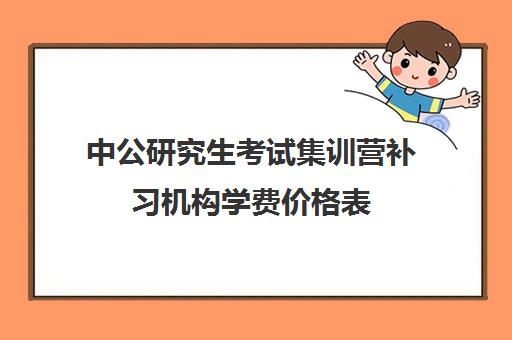 中公研究生考试集训营补习机构学费价格表